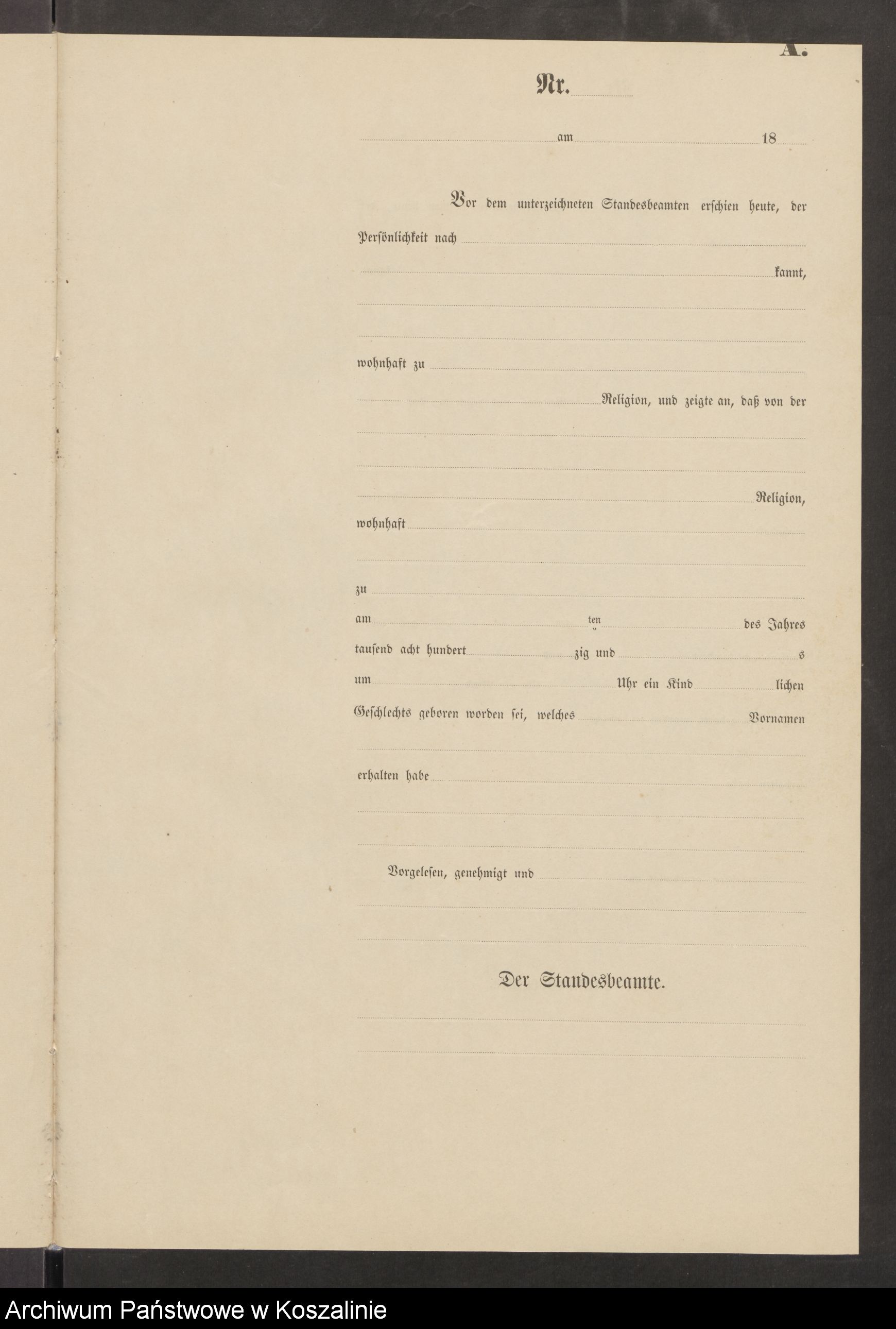 A.

Nr.

am 18

Vor dem unterzeichneten Standesbeamten erschien heute, der Persönlichkeit nach kannt,

wohnhaft zu Religion, und zeigte an, daß von der

Religion,

wohnhaft

zu

am ten des Jahres tausend acht hundert zig und s um Uhr ein Kind lichen Geschlechts geboren worden sei, welches Vornamen

erhalten habe

Vorgelesen, genehmigt und

Der Standesbeamte.

Archiwum Państwowe w Koszalinie